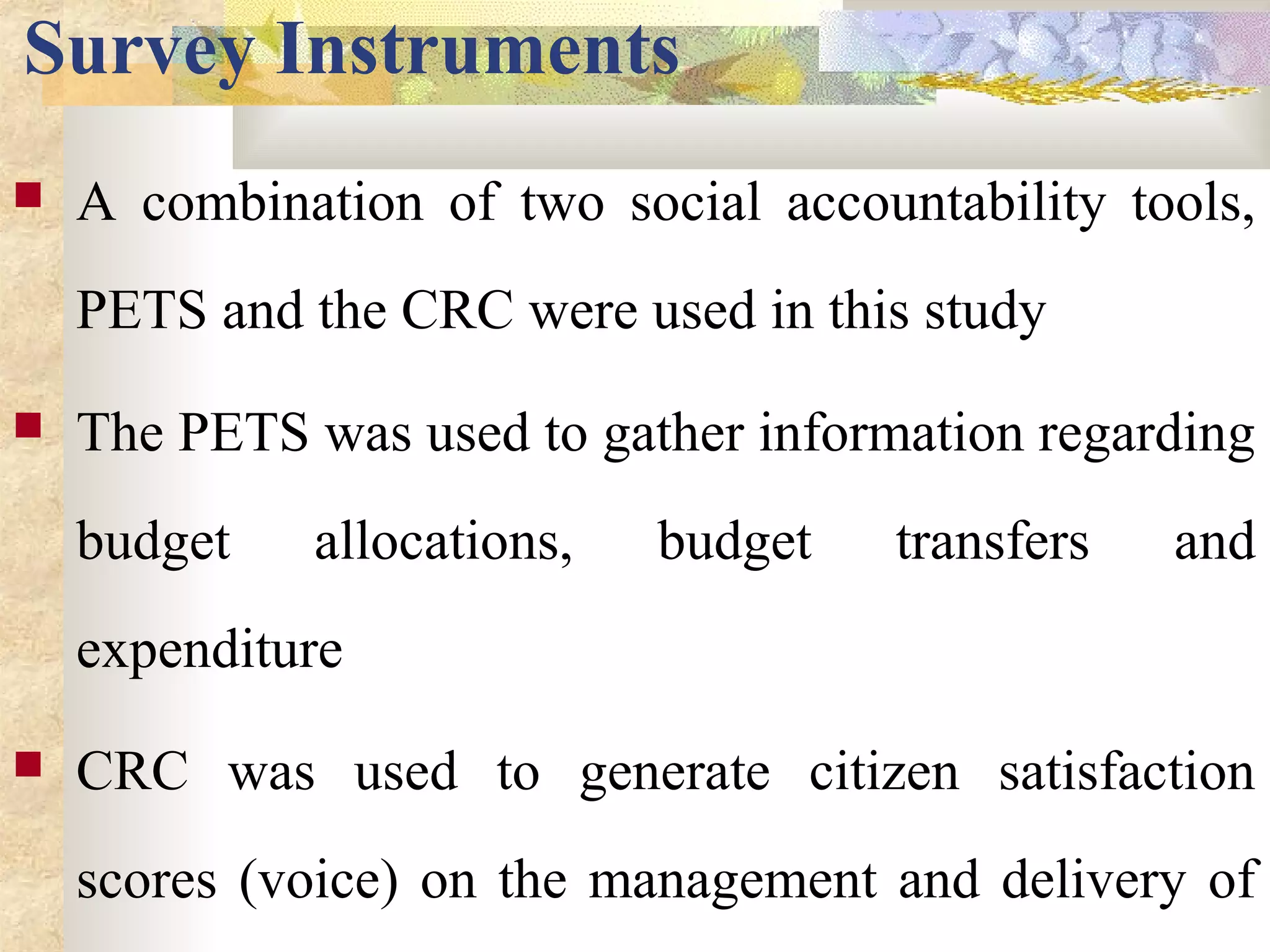 Survey Instruments

A combination of two social accountability tools, PETS and the CRC were used in this study

The PETS was used to gather information regarding budget allocations, budget transfers and expenditure

CRC was used to generate citizen satisfaction scores (voice) on the management and delivery of